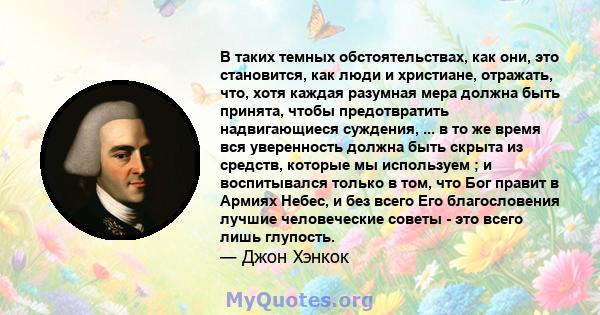 В таких темных обстоятельствах, как они, это становится, как люди и христиане, отражать, что, хотя каждая разумная мера должна быть принята, чтобы предотвратить надвигающиеся суждения, ... в то же время вся уверенность должна быть скрыта из средств, которые мы используем ; и воспитывался только в том, что Бог правит в Армиях Небес, и без всего Его благословения лучшие человеческие советы - это всего лишь глупость.
— Джон Хэнкок

MyQuotes.org